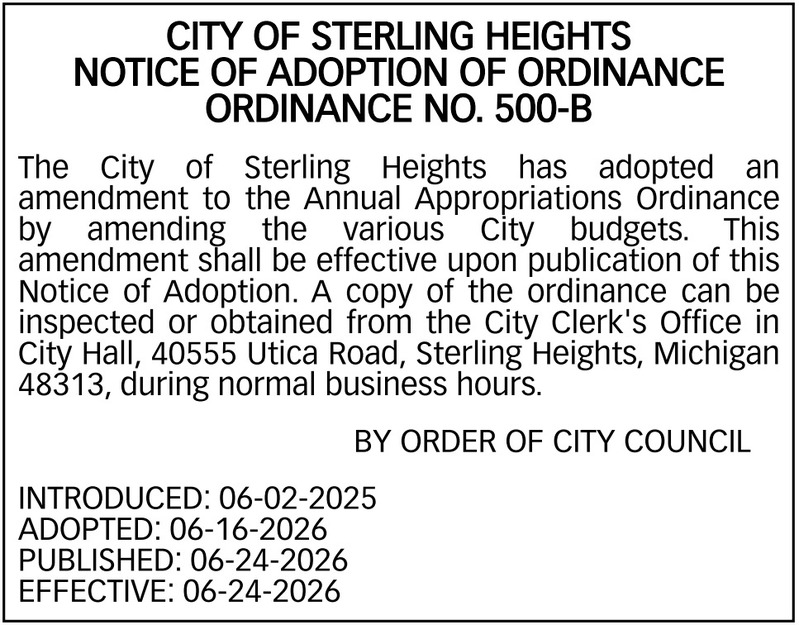 CITY OF STERLING HEIGHTS
NOTICE OF ADOPTION OF ORDINANCE
ORDINANCE NO. 500-B

The City of Sterling Heights has adopted an amendment to the Annual Appropriations Ordinance by amending the various City budgets. This amendment shall be effective upon publication of this Notice of Adoption. A copy of the ordinance can be inspected or obtained from the City Clerk's Office in City Hall, 40555 Utica Road, Sterling Heights, Michigan 48313, during normal business hours.

BY ORDER OF CITY COUNCIL

INTRODUCED: 06-02-2025
ADOPTED: 06-16-2026
PUBLISHED: 06-24-2026
EFFECTIVE: 06-24-2026